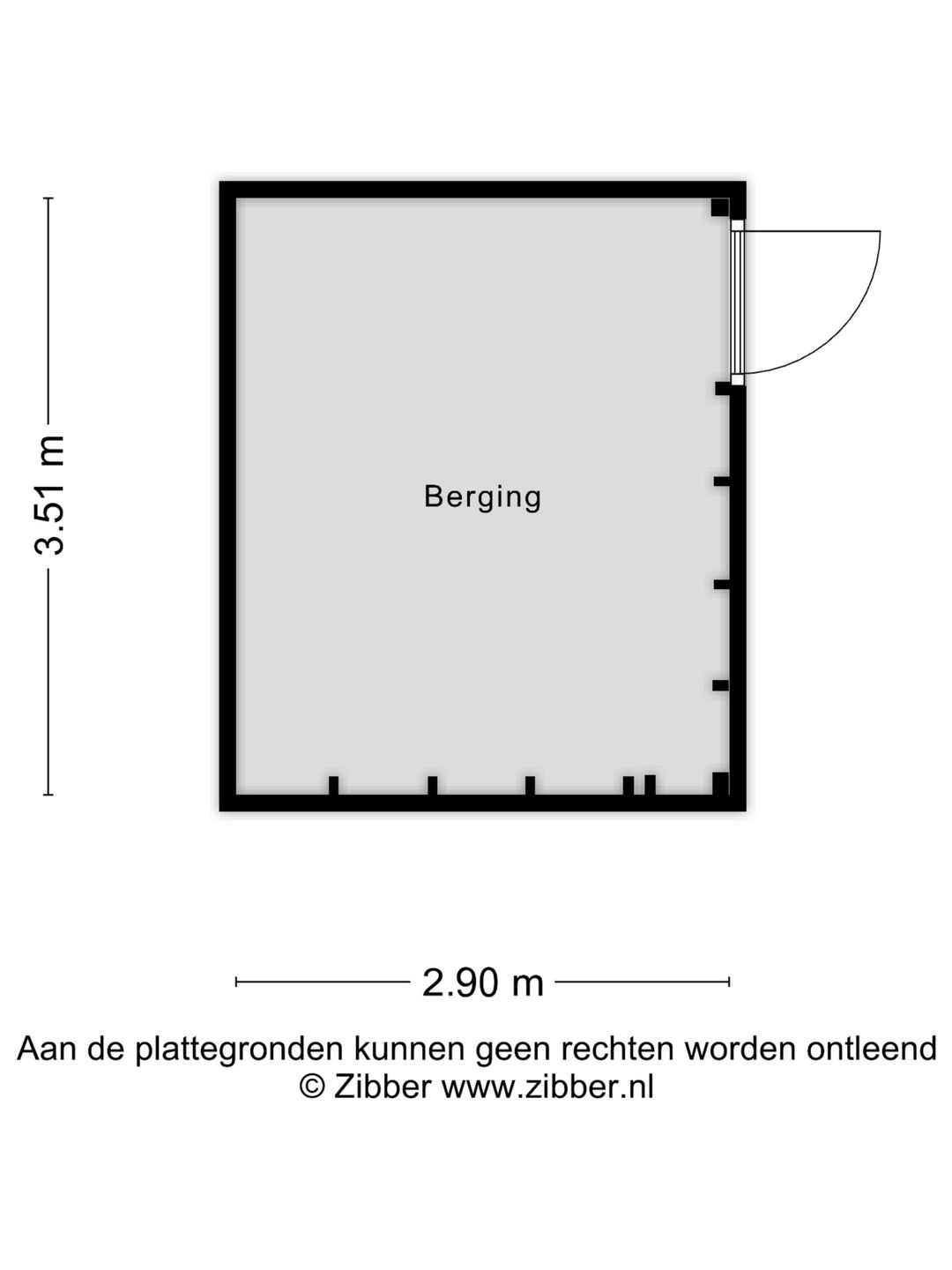 3.51 m

Berging

2.90 m

Aan de plattegronden kunnen geen rechten worden ontleend
© Zibber www.zibber.nl